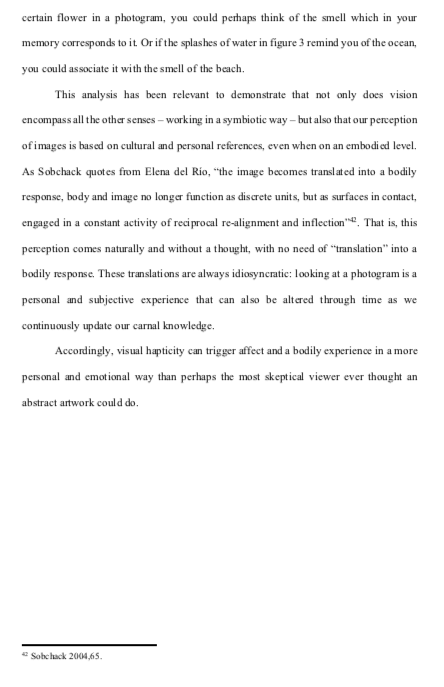 certain flower in a photogram, you could perhaps think of the smell which in your memory corresponds to it. Or if the splashes of water in figure 3 remind you of the ocean, you could associate it with the smell of the beach.

This analysis has been relevant to demonstrate that not only does vision encompass all the other senses – working in a symbiotic way – but also that our perception of images is based on cultural and personal references, even when on an embodied level. As Sobchack quotes from Elena del Río, "the image becomes translated into a bodily response, body and image no longer function as discrete units, but as surfaces in contact, engaged in a constant activity of reciprocal re-alignment and inflection"$^{42}$. That is, this perception comes naturally and without a thought, with no need of "translation" into a bodily response. These translations are always idiosyncratic: looking at a photogram is a personal and subjective experience that can also be altered through time as we continuously update our carnal knowledge.

Accordingly, visual hapticity can trigger affect and a bodily experience in a more personal and emotional way than perhaps the most skeptical viewer ever thought an abstract artwork could do.

$^{42}$ Sobchack 2004,65.